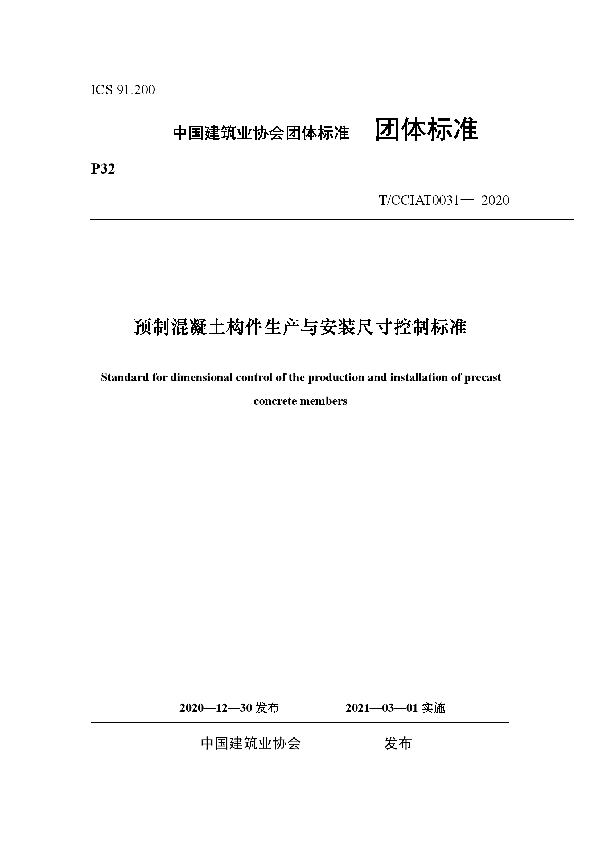 ICS 91.200

中国建筑业协会团体标准 团体标准

P32

T/CCIAT0031— 2020

预制混凝土构件生产与安装尺寸控制标准

Standard for dimensional control of the production and installation of precast concrete members

2020—12—30 发布 2021—03—01 实施

中国建筑业协会 发布